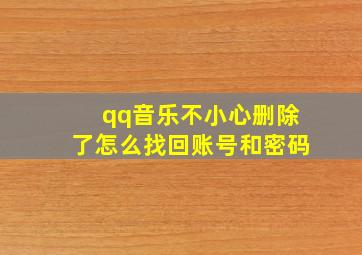 qq音乐不小心删除了怎么找回账号和密码